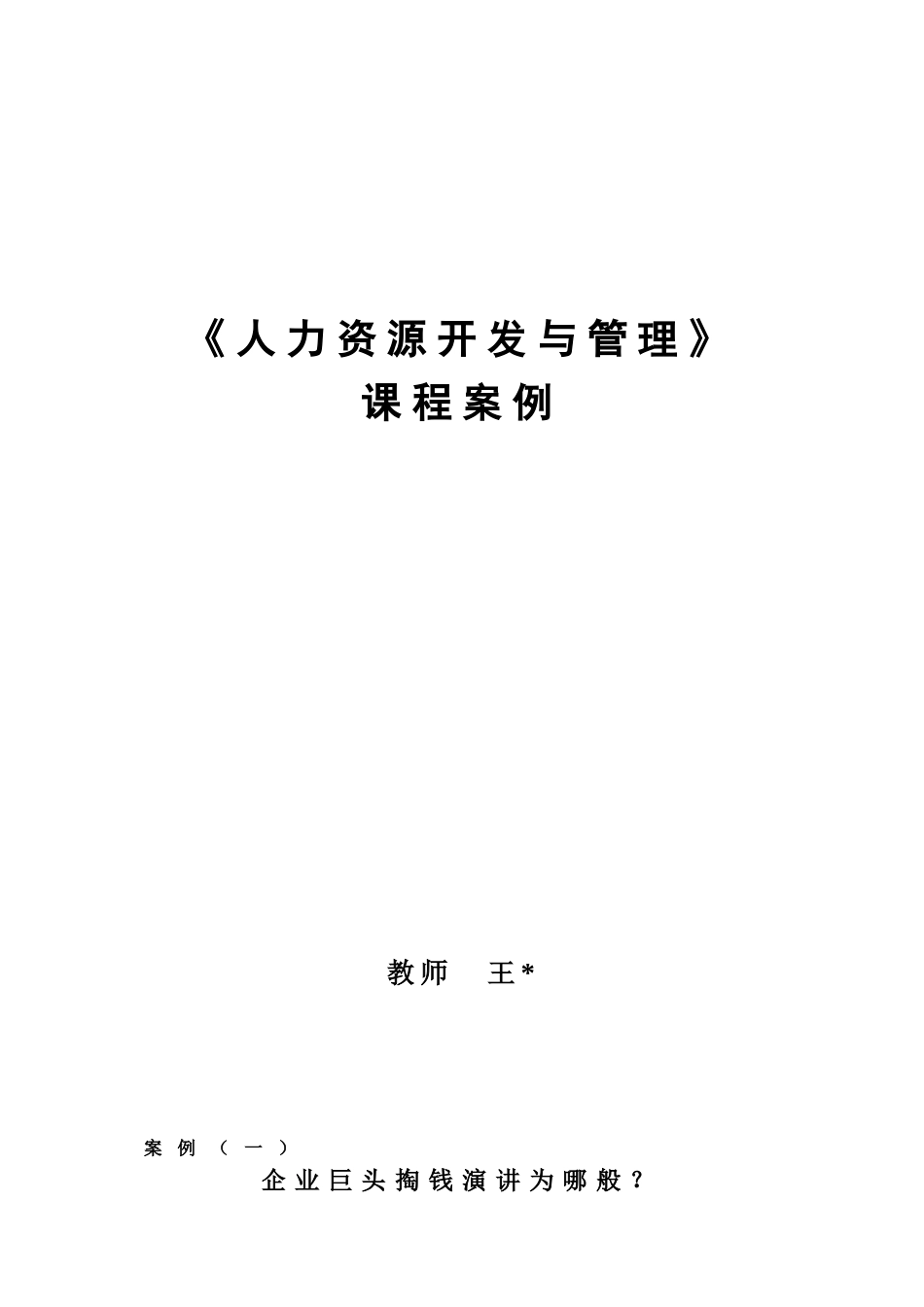 《人力资源开发与管理》
课程案例

教师　王*

案例（一）
企业巨头掏钱演讲为哪般？